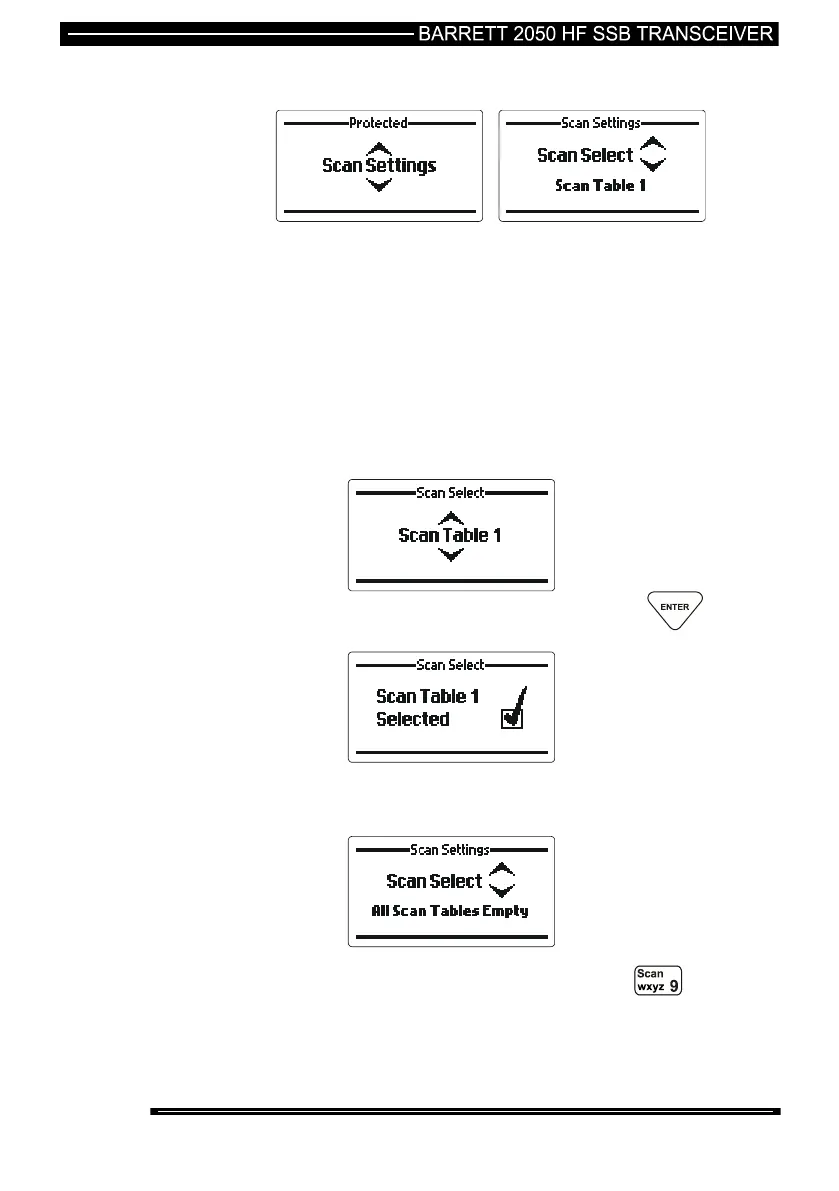 BARRETT 2050 HF SSB TRANSCEIVER

Protected

Scan Settings

Scan Settings

Scan Select

Scan Table 1

Scan Select

Scan Table 1

ENTER

Scan Select

Scan Table 1
Selected

Scan Settings

Scan Select

All Scan Tables Empty

Scan
wxyz 9